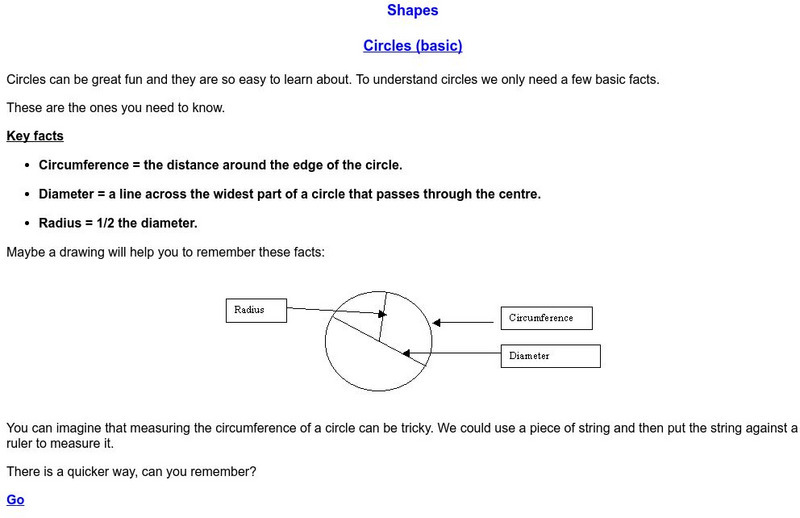 Shapes

Circles (basic)

Circles can be great fun and they are so easy to learn about. To understand circles we only need a few basic facts.

These are the ones you need to know.

Key facts

- Circumference = the distance around the edge of the circle.
- Diameter = a line across the widest part of a circle that passes through the centre.
- Radius = 1/2 the diameter.

Maybe a drawing will help you to remember these facts:

Radius

Circumference

Diameter

You can imagine that measuring the circumference of a circle can be tricky. We could use a piece of string and then put the string against a ruler to measure it.

There is a quicker way, can you remember?

Go